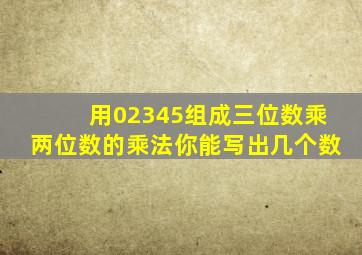 用02345组成三位数乘两位数的乘法你能写出几个数